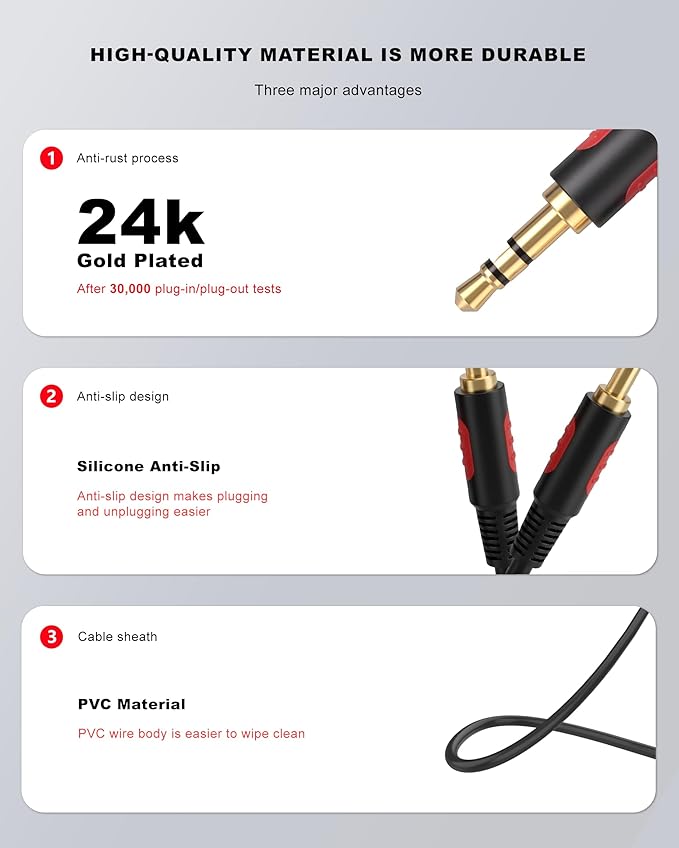 HIGH-QUALITY MATERIAL IS MORE DURABLE

Three major advantages

1 Anti-rust process

24k
Gold Plated

After 30,000 plug-in/plug-out tests

2 Anti-slip design

Silicone Anti-Slip

Anti-slip design makes plugging and unplugging easier

3 Cable sheath

PVC Material

PVC wire body is easier to wipe clean